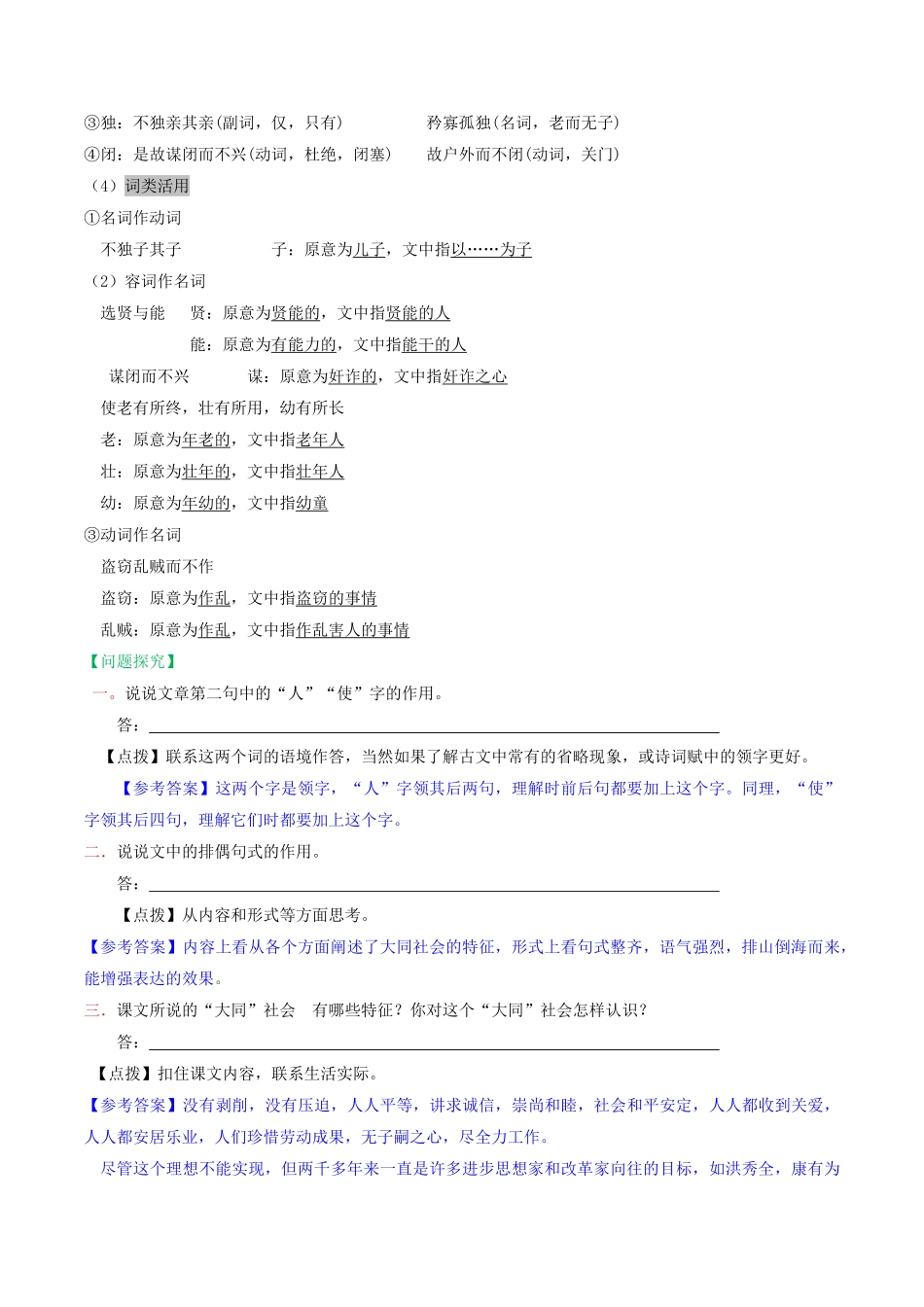 ③独：不独亲其亲(副词，仅，只有)　　　　矜寡孤独(名词，老而无子)
④闭：是故谋闭而不兴(动词，杜绝，闭塞)　　故户外而不闭(动词，关门)
（4）词类活用
①名词作动词
不独子其子　　　　　子：原意为儿子，文中指以……为子
（2）容词作名词
选贤与能　　贤：原意为贤能的，文中指贤能的人
能：原意为有能力的，文中指能干的人
谋闭而不兴　　　谋：原意为奸诈的，文中指奸诈之心
使老有所终，壮有所用，幼有所长
老：原意为年老的，文中指老年人
壮：原意为壮年的，文中指壮年人
幼：原意为年幼的，文中指幼童
③动词作名词
盗窃乱贼而不作
盗窃：原意为作乱，文中指盗窃的事情
乱贼：原意为作乱，文中指作乱害人的事情
【问题探究】
一。说说文章第二句中的“人”“使”字的作用。
答：
【点拨】联系这两个词的语境作答，当然如果了解古文中常有的省略现象，或诗词赋中的领字更好。
【参考答案】这两个字是领字，“人”字领其后两句，理解时前后句都要加上这个字。同理，“使”字领其后四句，理解它们时都要加上这个字。
二．说说文中的排偶句式的作用。
答：
【点拨】从内容和形式等方面思考。
【参考答案】内容上看从各个方面阐述了大同社会的特征，形式上看句式整齐，语气强烈，排山倒海而来，能增强表达的效果。
三．课文所说的“大同”社会　有哪些特征？你对这个“大同”社会怎样认识？
答：
【点拨】扣住课文内容，联系生活实际。
【参考答案】没有剥削，没有压迫，人人平等，讲求诚信，崇尚和睦，社会和平安定，人人都收到关爱，人人都安居乐业，人们珍惜劳动成果，无子嗣之心，尽全力工作。
尽管这个理想不能实现，但两千多年来一直是许多进步思想家和改革家向往的目标，如洪秀全，康有为